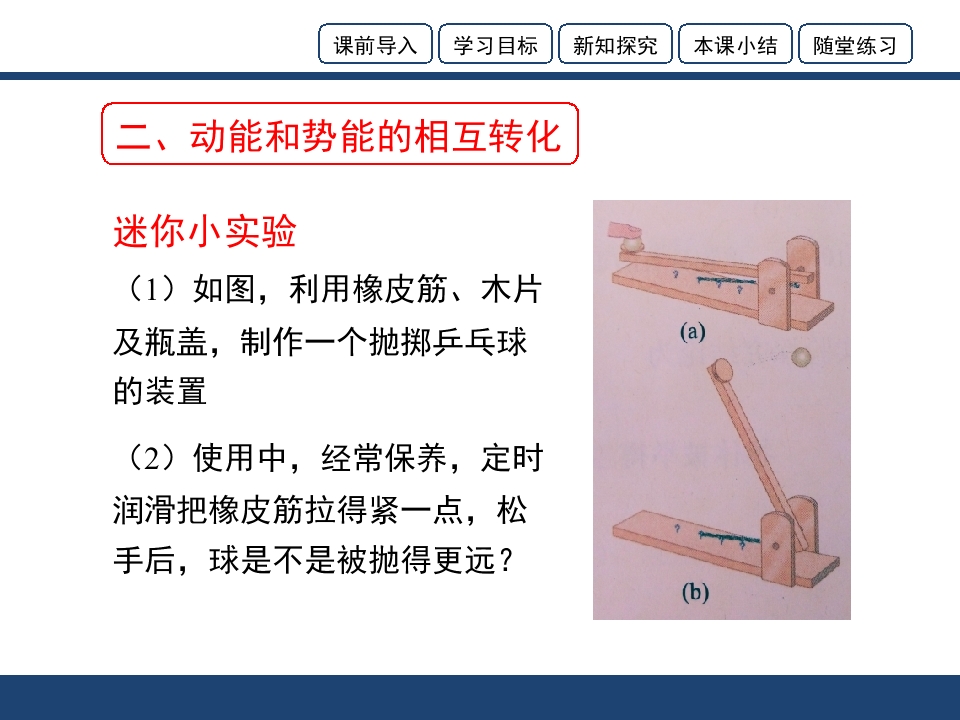 课前导入 学习目标 新知探究 本课小结 随堂练习

二、动能和势能的相互转化

迷你小实验

（1）如图，利用橡皮筋、木片及瓶盖，制作一个抛掷乒乓球的装置

（2）使用中，经常保养，定时润滑把橡皮筋拉得紧一点，松手后，球是不是被抛得更远？

(a)

(b)